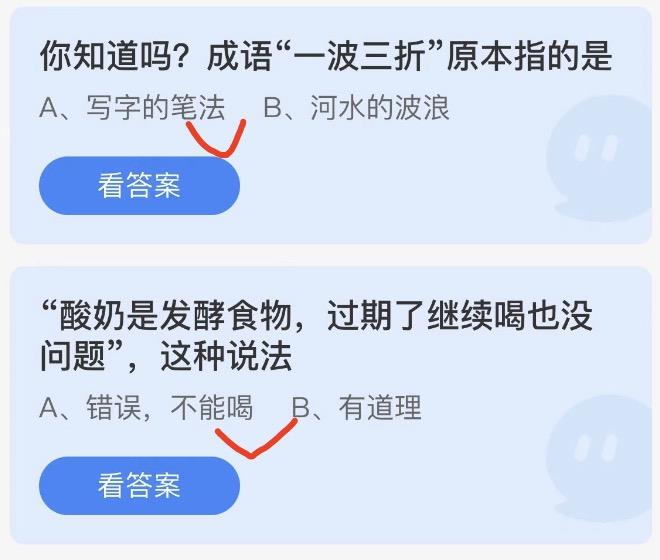 你知道吗？成语“一波三折”原本指的是

A、写字的笔法　B、河水的波浪

看答案

“酸奶是发酵食物，过期了继续喝也没问题”，这种说法

A、错误，不能喝　B、有道理

看答案